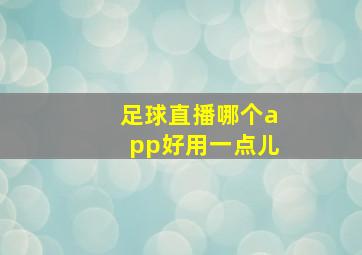 足球直播哪个app好用一点儿